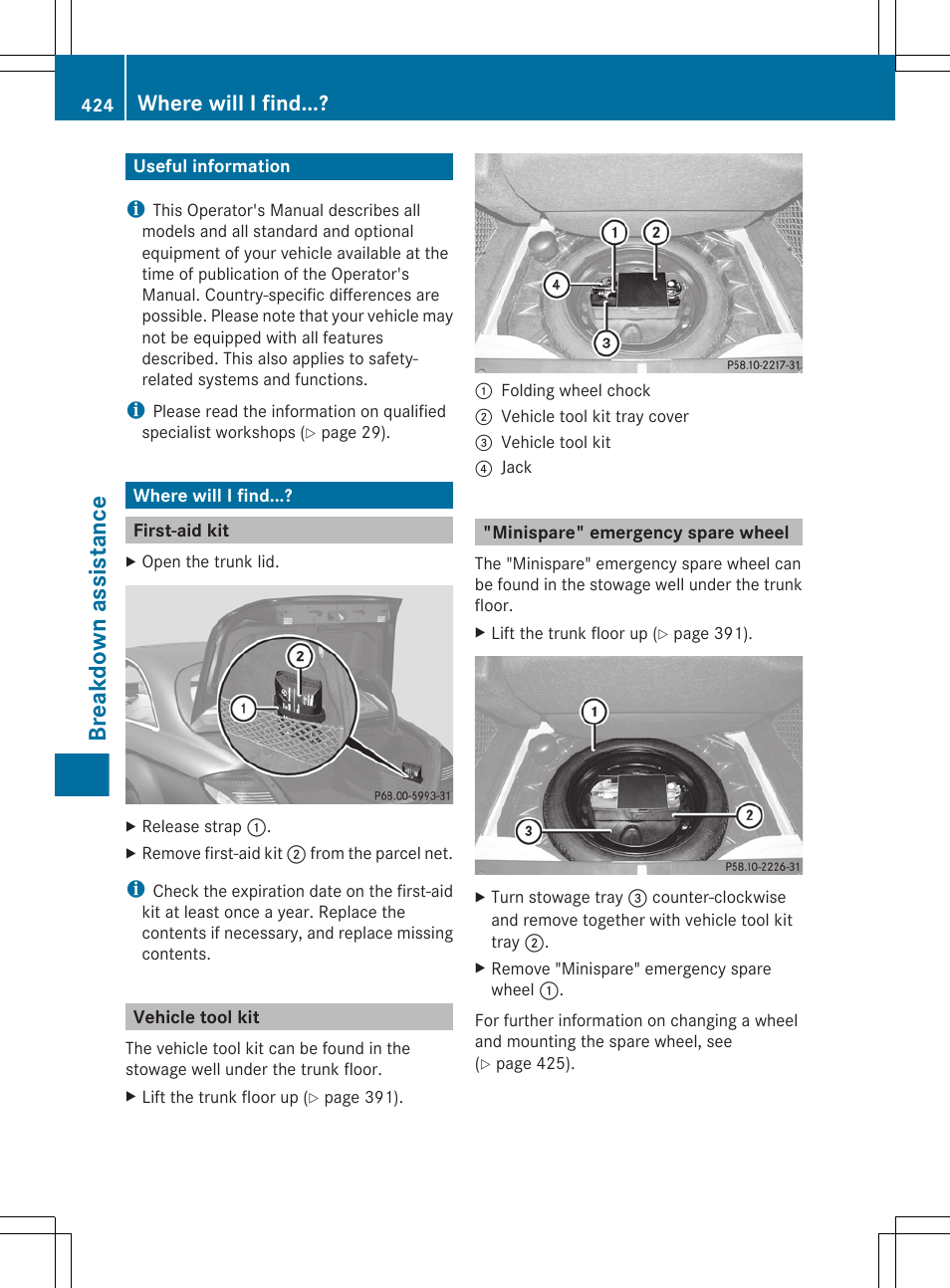 424 Where will I find...?

Breakdown assistance

Useful information

i This Operator's Manual describes all models and all standard and optional equipment of your vehicle available at the time of publication of the Operator's Manual. Country-specific differences are possible. Please note that your vehicle may not be equipped with all features described. This also applies to safety-related systems and functions.

i Please read the information on qualified specialist workshops (▷ page 29).

Where will I find...?

First-aid kit

▶ Open the trunk lid.

2
1
P68.00-5993-31

▶ Release strap ①.
▶ Remove first-aid kit ② from the parcel net.

i Check the expiration date on the first-aid kit at least once a year. Replace the contents if necessary, and replace missing contents.

Vehicle tool kit

The vehicle tool kit can be found in the stowage well under the trunk floor.

▶ Lift the trunk floor up (▷ page 391).

1 2
4
3
P58.10-2217-31

① Folding wheel chock
② Vehicle tool kit tray cover
③ Vehicle tool kit
④ Jack

"Minispare" emergency spare wheel

The "Minispare" emergency spare wheel can be found in the stowage well under the trunk floor.

▶ Lift the trunk floor up (▷ page 391).

1
2
3
P58.10-2226-31

▶ Turn stowage tray ③ counter-clockwise and remove together with vehicle tool kit tray ②.
▶ Remove "Minispare" emergency spare wheel ①.

For further information on changing a wheel and mounting the spare wheel, see (▷ page 425).